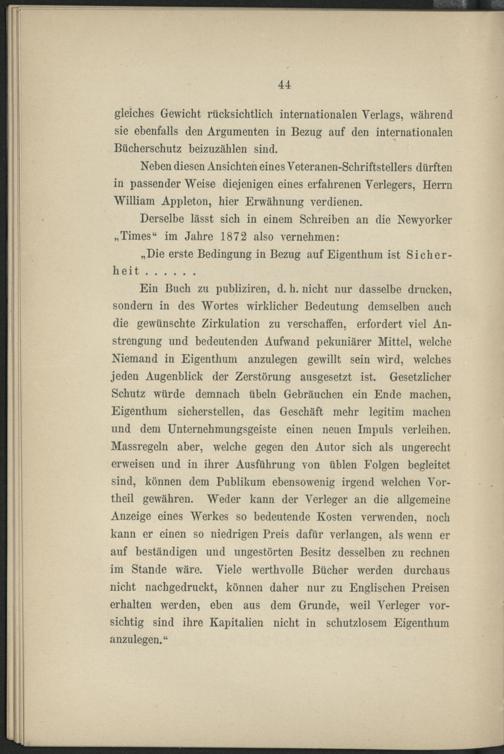 44

gleiches Gewicht rücksichtlich internationalen Verlags, während sie ebenfalls den Argumenten in Bezug auf den internationalen Bücherschutz beizuzählen sind.

Neben diesen Ansichten eines Veteranen-Schriftstellers dürften in passender Weise diejenigen eines erfahrenen Verlegers, Herrn William Appleton, hier Erwähnung verdienen.

Derselbe lässt sich in einem Schreiben an die Newyorker „Times“ im Jahre 1872 also vernehmen:

„Die erste Bedingung in Bezug auf Eigenthum ist Sicherheit . . . . . .

Ein Buch zu publiziren, d. h. nicht nur dasselbe drucken, sondern in des Wortes wirklicher Bedeutung demselben auch die gewünschte Zirkulation zu verschaffen, erfordert viel Anstrengung und bedeutenden Aufwand pekuniärer Mittel, welche Niemand in Eigenthum anzulegen gewillt sein wird, welches jeden Augenblick der Zerstörung ausgesetzt ist. Gesetzlicher Schutz würde demnach übeln Gebräuchen ein Ende machen, Eigenthum sicherstellen, das Geschäft mehr legitim machen und dem Unternehmungsgeiste einen neuen Impuls verleihen. Massregeln aber, welche gegen den Autor sich als ungerecht erweisen und in ihrer Ausführung von üblen Folgen begleitet sind, können dem Publikum ebensowenig irgend welchen Vortheil gewähren. Weder kann der Verleger an die allgemeine Anzeige eines Werkes so bedeutende Kosten verwenden, noch kann er einen so niedrigen Preis dafür verlangen, als wenn er auf beständigen und ungestörten Besitz desselben zu rechnen im Stande wäre. Viele werthvolle Bücher werden durchaus nicht nachgedruckt, können daher nur zu Englischen Preisen erhalten werden, eben aus dem Grunde, weil Verleger vorsichtig sind ihre Kapitalien nicht in schutzlosem Eigenthum anzulegen.“